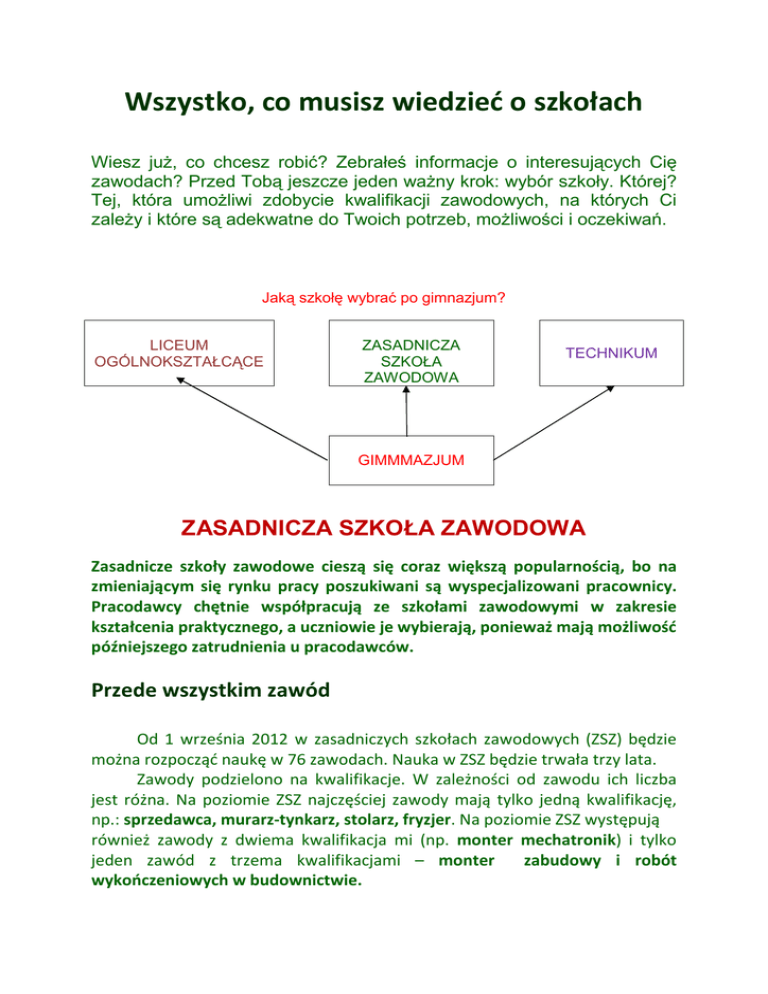 Wszystko, co musisz wiedzieć o szkołach

Wiesz już, co chcesz robić? Zebrałeś informacje o interesujących Cię zawodach? Przed Tobą jeszcze jeden ważny krok: wybór szkoły. Której? Tej, która umożliwi zdobycie kwalifikacji zawodowych, na których Ci zależy i które są adekwatne do Twoich potrzeb, możliwości i oczekiwań.

Jaką szkołę wybrać po gimnazjum?

LICEUM OGÓLNOKSZTAŁCĄCE

ZASADNICZA SZKOŁA ZAWODOWA

TECHNIKUM

GIMMMAZJUM

ZASADNICZA SZKOŁA ZAWODOWA

Zasadnicze szkoły zawodowe cieszą się coraz większą popularnością, bo na zmieniającym się rynku pracy poszukiwani są wyspecjalizowani pracownicy. Pracodawcy chętnie współpracują ze szkołami zawodowymi w zakresie kształcenia praktycznego, a uczniowie je wybierają, ponieważ mają możliwość późniejszego zatrudnienia u pracodawców.

Przede wszystkim zawód

Od 1 września 2012 w zasadniczych szkołach zawodowych (ZSZ) będzie można rozpocząć naukę w 76 zawodach. Nauka w ZSZ będzie trwała trzy lata.

Zawody podzielono na kwalifikacje. W zależności od zawodu ich liczba jest różna. Na poziomie ZSZ najczęściej zawody mają tylko jedną kwalifikację, np.: sprzedawca, murarz-tynkarz, stolarz, fryzjer. Na poziomie ZSZ występują również zawody z dwiema kwalifikacja mi (np. monter mechatronik) i tylko jeden zawód z trzema kwalifikacjami – monter zabudowy i robót wykończeniowych w budownictwie.